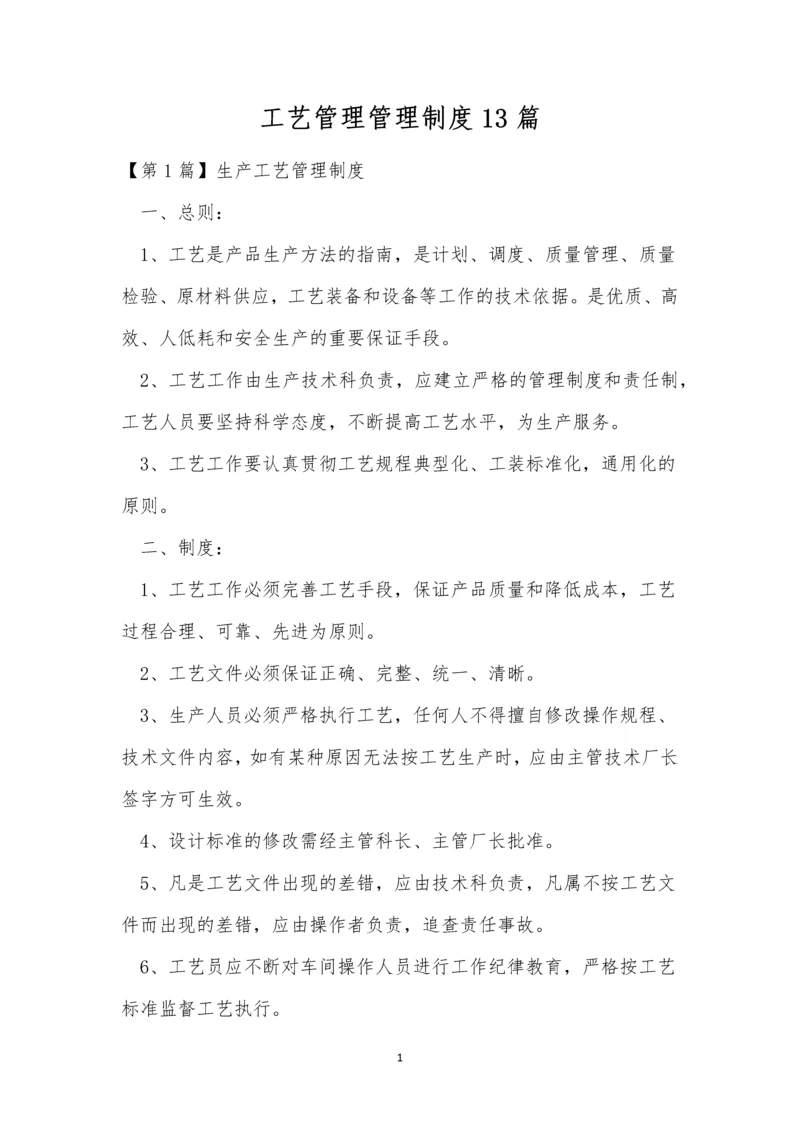 工艺管理管理制度13篇

【第1篇】生产工艺管理制度

一、总则：

1、工艺是产品生产方法的指南，是计划、调度、质量管理、质量检验、原材料供应，工艺装备和设备等工作的技术依据。是优质、高效、人低耗和安全生产的重要保证手段。

2、工艺工作由生产技术科负责，应建立严格的管理制度和责任制，工艺人员要坚持科学态度，不断提高工艺水平，为生产服务。

3、工艺工作要认真贯彻工艺规程典型化、工装标准化，通用化的原则。

二、制度：

1、工艺工作必须完善工艺手段，保证产品质量和降低成本，工艺过程合理、可靠、先进为原则。

2、工艺文件必须保证正确、完整、统一、清晰。

3、生产人员必须严格执行工艺，任何人不得擅自修改操作规程、技术文件内容，如有某种原因无法按工艺生产时，应由主管技术厂长签字方可生效。

4、设计标准的修改需经主管科长、主管厂长批准。

5、凡是工艺文件出现的差错，应由技术科负责，凡属不按工艺文件而出现的差错，应由操作者负责，追查责任事故。

6、工艺员应不断对车间操作人员进行工作纪律教育，严格按工艺标准监督工艺执行。

1